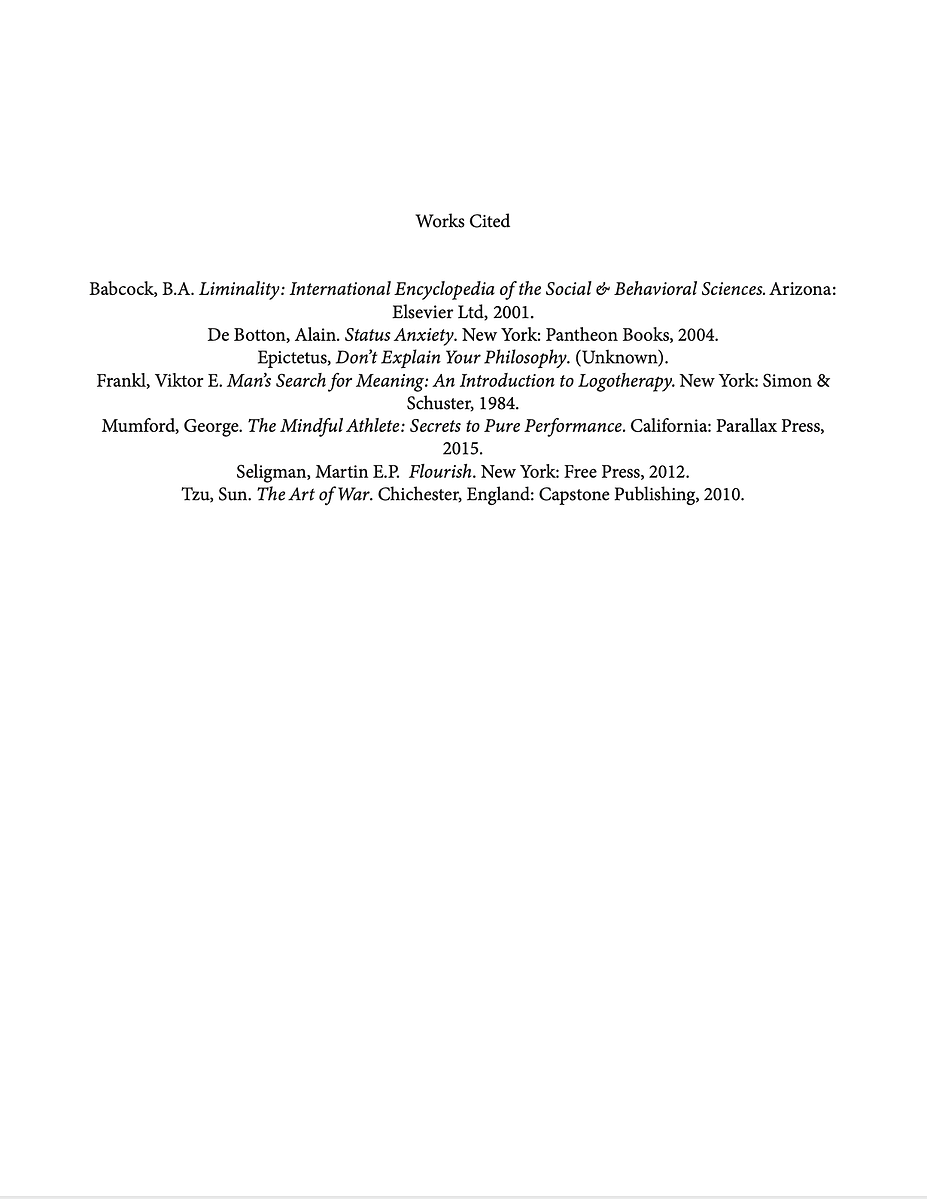 Works Cited

Babcock, B.A. Liminality: International Encyclopedia of the Social & Behavioral Sciences. Arizona: Elsevier Ltd, 2001.
De Botton, Alain. Status Anxiety. New York: Pantheon Books, 2004.
Epictetus, Don't Explain Your Philosophy. (Unknown).
Frankl, Viktor E. Man's Search for Meaning: An Introduction to Logotherapy. New York: Simon & Schuster, 1984.
Mumford, George. The Mindful Athlete: Secrets to Pure Performance. California: Parallax Press, 2015.
Seligman, Martin E.P. Flourish. New York: Free Press, 2012.
Tzu, Sun. The Art of War. Chichester, England: Capstone Publishing, 2010.